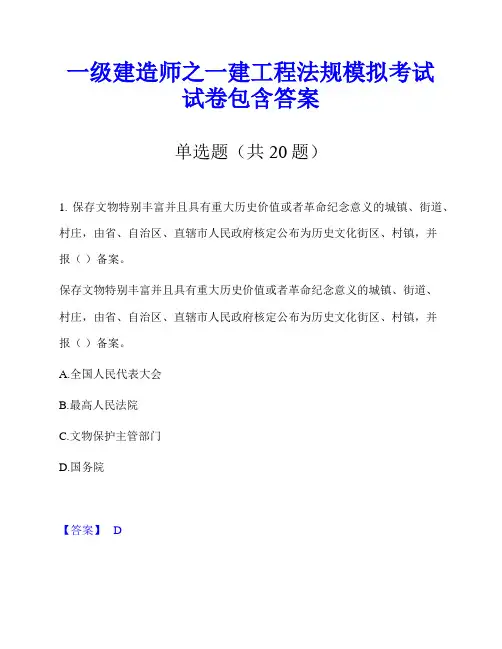 一级建造师之一建工程法规模拟考试试卷包含答案

单选题（共 20 题）

1. 保存文物特别丰富并且具有重大历史价值或者革命纪念意义的城镇、街道、村庄，由省、自治区、直辖市人民政府核定公布为历史文化街区、村镇，并报（ ）备案。

保存文物特别丰富并且具有重大历史价值或者革命纪念意义的城镇、街道、村庄，由省、自治区、直辖市人民政府核定公布为历史文化街区、村镇，并报（ ）备案。

A.全国人民代表大会

B.最高人民法院

C.文物保护主管部门

D.国务院

【答案】 D